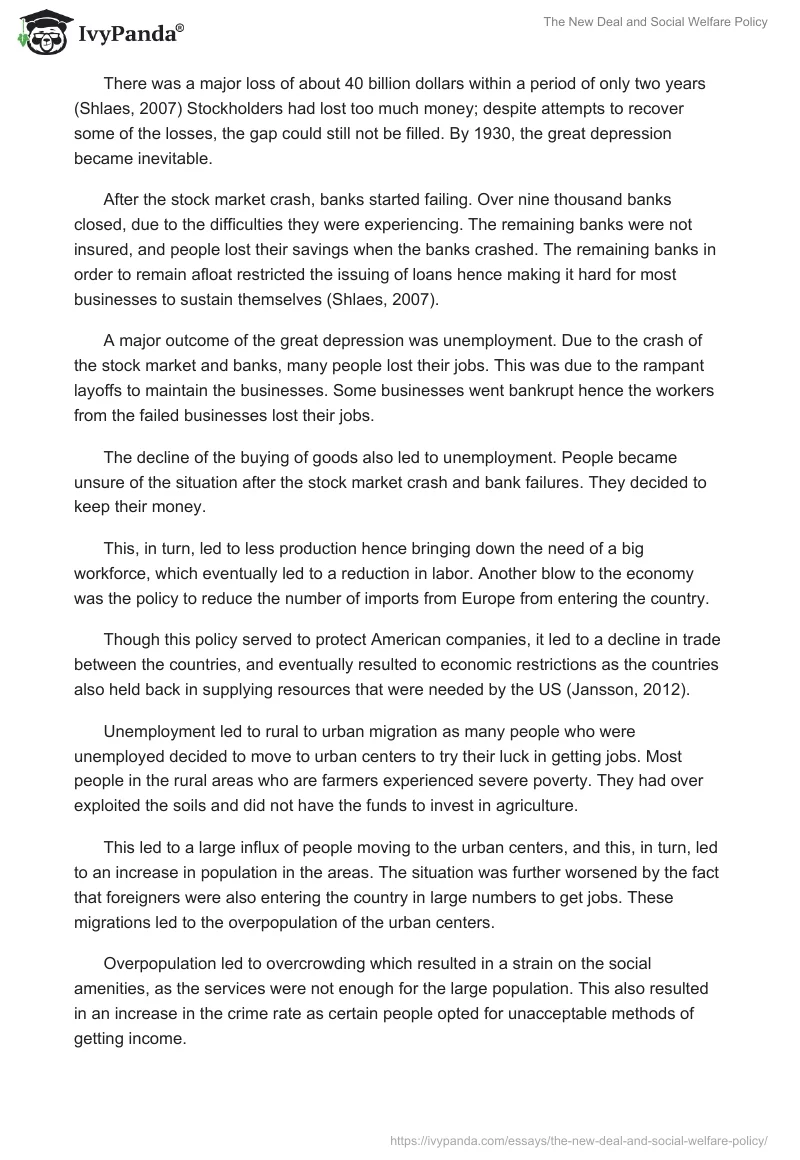 IvyPanda®

The New Deal and Social Welfare Policy

There was a major loss of about 40 billion dollars within a period of only two years (Shlaes, 2007) Stockholders had lost too much money; despite attempts to recover some of the losses, the gap could still not be filled. By 1930, the great depression became inevitable.

After the stock market crash, banks started failing. Over nine thousand banks closed, due to the difficulties they were experiencing. The remaining banks were not insured, and people lost their savings when the banks crashed. The remaining banks in order to remain afloat restricted the issuing of loans hence making it hard for most businesses to sustain themselves (Shlaes, 2007).

A major outcome of the great depression was unemployment. Due to the crash of the stock market and banks, many people lost their jobs. This was due to the rampant layoffs to maintain the businesses. Some businesses went bankrupt hence the workers from the failed businesses lost their jobs.

The decline of the buying of goods also led to unemployment. People became unsure of the situation after the stock market crash and bank failures. They decided to keep their money.

This, in turn, led to less production hence bringing down the need of a big workforce, which eventually led to a reduction in labor. Another blow to the economy was the policy to reduce the number of imports from Europe from entering the country.

Though this policy served to protect American companies, it led to a decline in trade between the countries, and eventually resulted to economic restrictions as the countries also held back in supplying resources that were needed by the US (Jansson, 2012).

Unemployment led to rural to urban migration as many people who were unemployed decided to move to urban centers to try their luck in getting jobs. Most people in the rural areas who are farmers experienced severe poverty. They had over exploited the soils and did not have the funds to invest in agriculture.

This led to a large influx of people moving to the urban centers, and this, in turn, led to an increase in population in the areas. The situation was further worsened by the fact that foreigners were also entering the country in large numbers to get jobs. These migrations led to the overpopulation of the urban centers.

Overpopulation led to overcrowding which resulted in a strain on the social amenities, as the services were not enough for the large population. This also resulted in an increase in the crime rate as certain people opted for unacceptable methods of getting income.

https://ivypanda.com/essays/the-new-deal-and-social-welfare-policy/